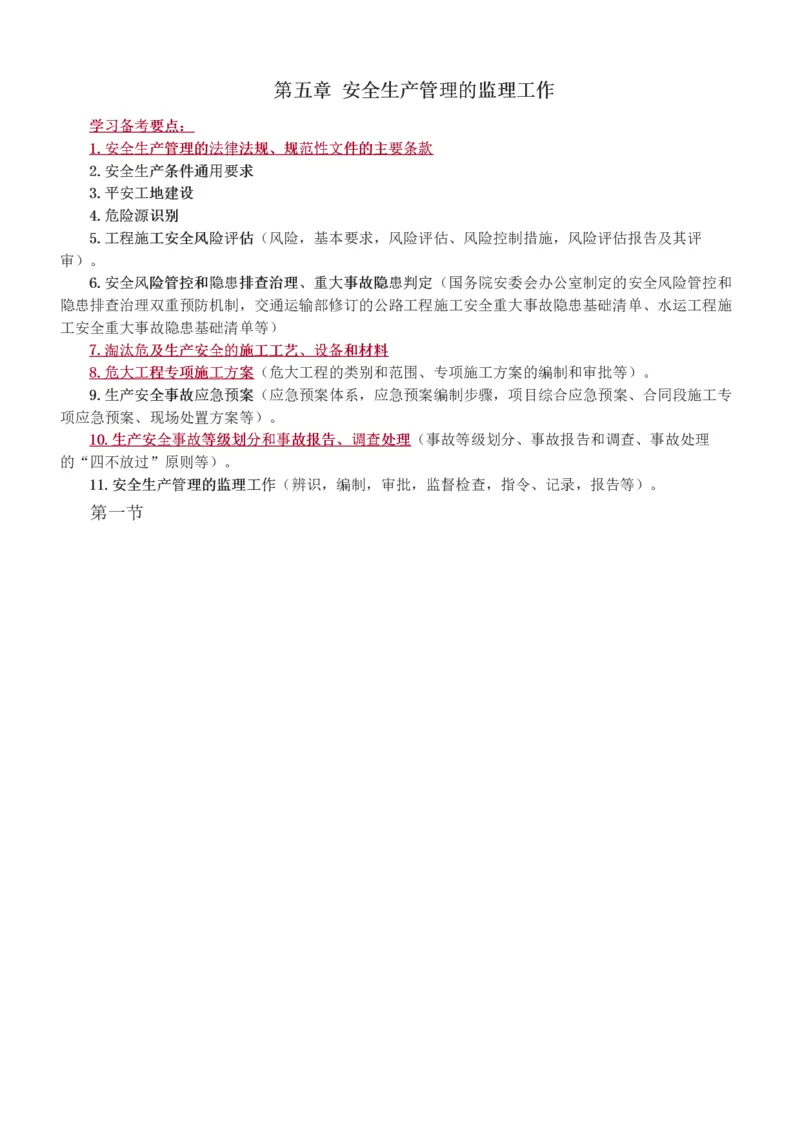 第五章 安全生产管理的监理工作

学习备考要点：

1. 安全生产管理的法律法规、规范性文件的主要条款

2. 安全生产条件通用要求

3. 平安工地建设

4. 危险源识别

5. 工程施工安全风险评估（风险，基本要求，风险评估、风险控制措施，风险评估报告及其评审）。

6. 安全风险管控和隐患排查治理、重大事故隐患判定（国务院安委会办公室制定的安全风险管控和隐患排查治理双重预防机制，交通运输部修订的公路工程施工安全重大事故隐患基础清单、水运工程施工安全重大事故隐患基础清单等）

7. 淘汰危及生产安全的施工工艺、设备和材料

8. 危大工程专项施工方案（危大工程的类别和范围、专项施工方案的编制和审批等）。

9. 生产安全事故应急预案（应急预案体系，应急预案编制步骤，项目综合应急预案、合同段施工专项应急预案、现场处置方案等）。

10. 生产安全事故等级划分和事故报告、调查处理（事故等级划分、事故报告和调查、事故处理的“四不放过”原则等）。

11. 安全生产管理的监理工作（辨识，编制，审批，监督检查，指令、记录，报告等）。

第一节